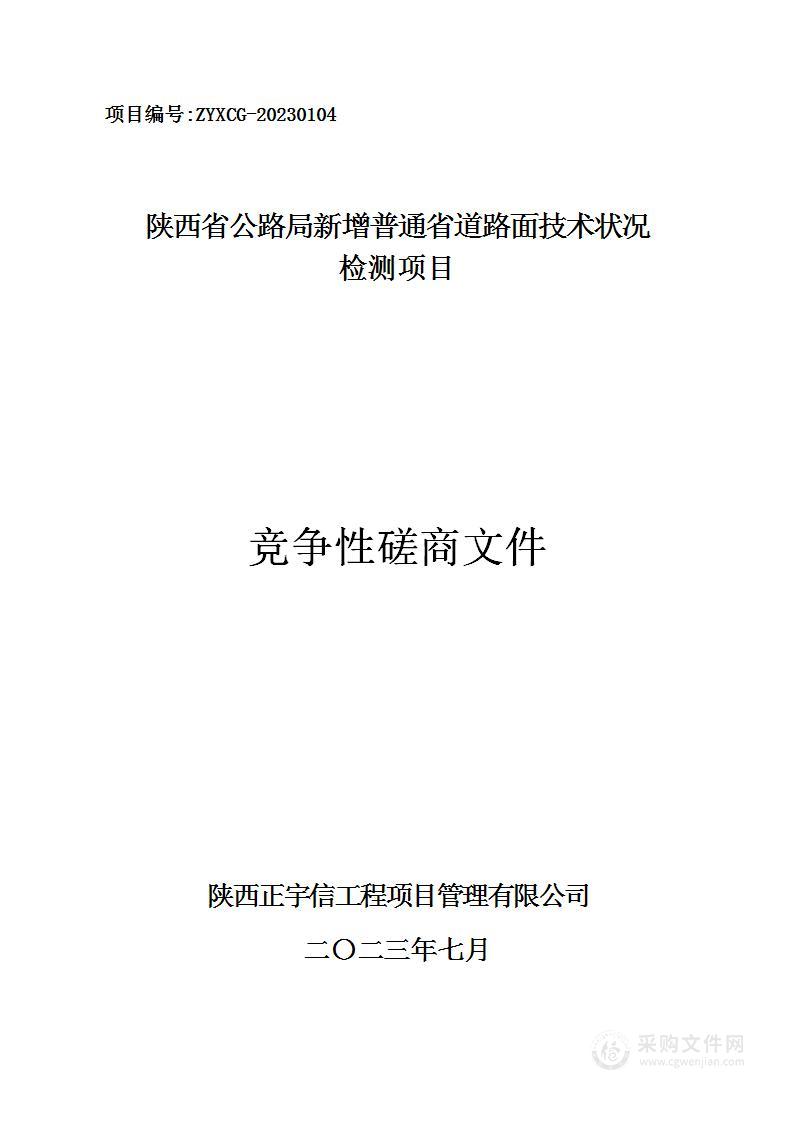 项目编号:ZYXCG-20230104

陕西省公路局新增普通省道路面技术状况检测项目

竞争性磋商文件

陕西正宇信工程项目管理有限公司

二〇二三年七月

采购文件网
www.cgwenjian.com